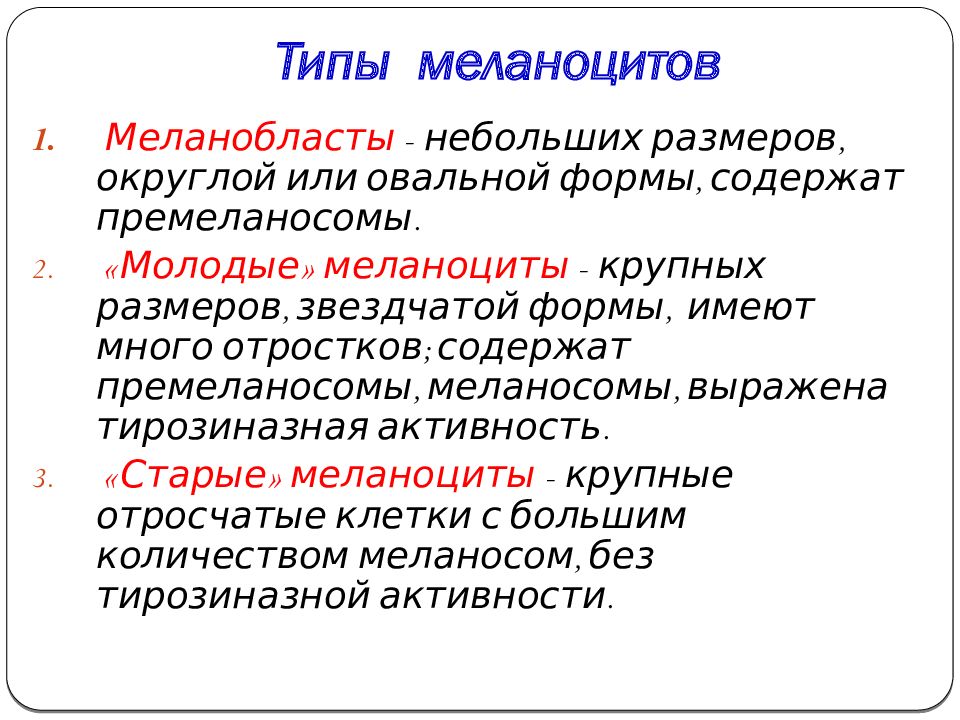 Типы меланоцитов

1. Меланобласты - небольших размеров, округлой или овальной формы, содержат премеланосомы.

2. «Молодые» меланоциты - крупных размеров, звездчатой формы, имеют много отростков; содержат премеланосомы, меланосомы, выражена тирозиназная активность.

3. «Старые» меланоциты - крупные отросчатые клетки с большим количеством меланосом, без тирозиназной активности.